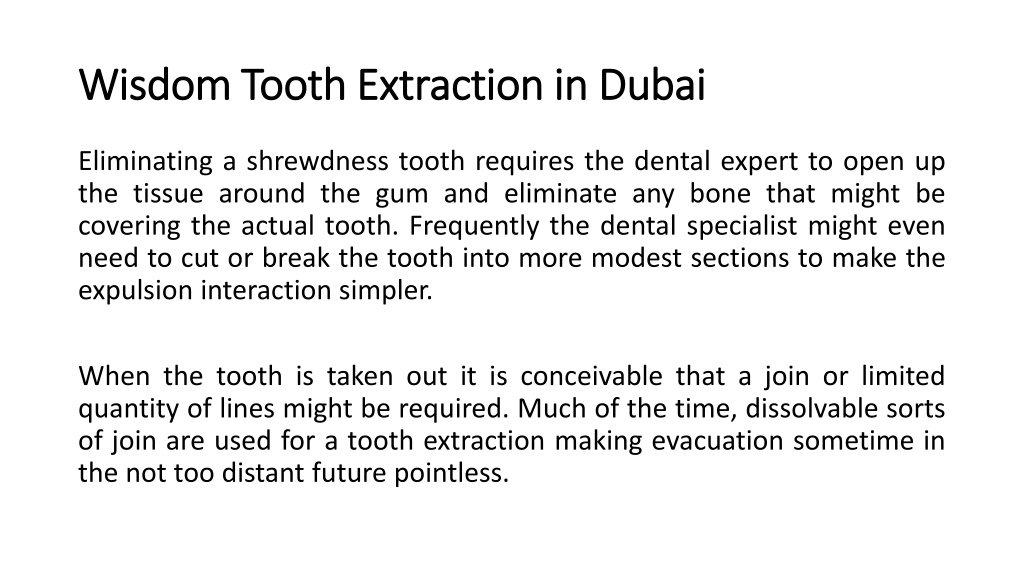 Wisdom Tooth Extraction in Dubai

Eliminating a shrewdness tooth requires the dental expert to open up the tissue around the gum and eliminate any bone that might be covering the actual tooth. Frequently the dental specialist might even need to cut or break the tooth into more modest sections to make the expulsion interaction simpler.

When the tooth is taken out it is conceivable that a join or limited quantity of lines might be required. Much of the time, dissolvable sorts of join are used for a tooth extraction making evacuation sometime in the not too distant future pointless.